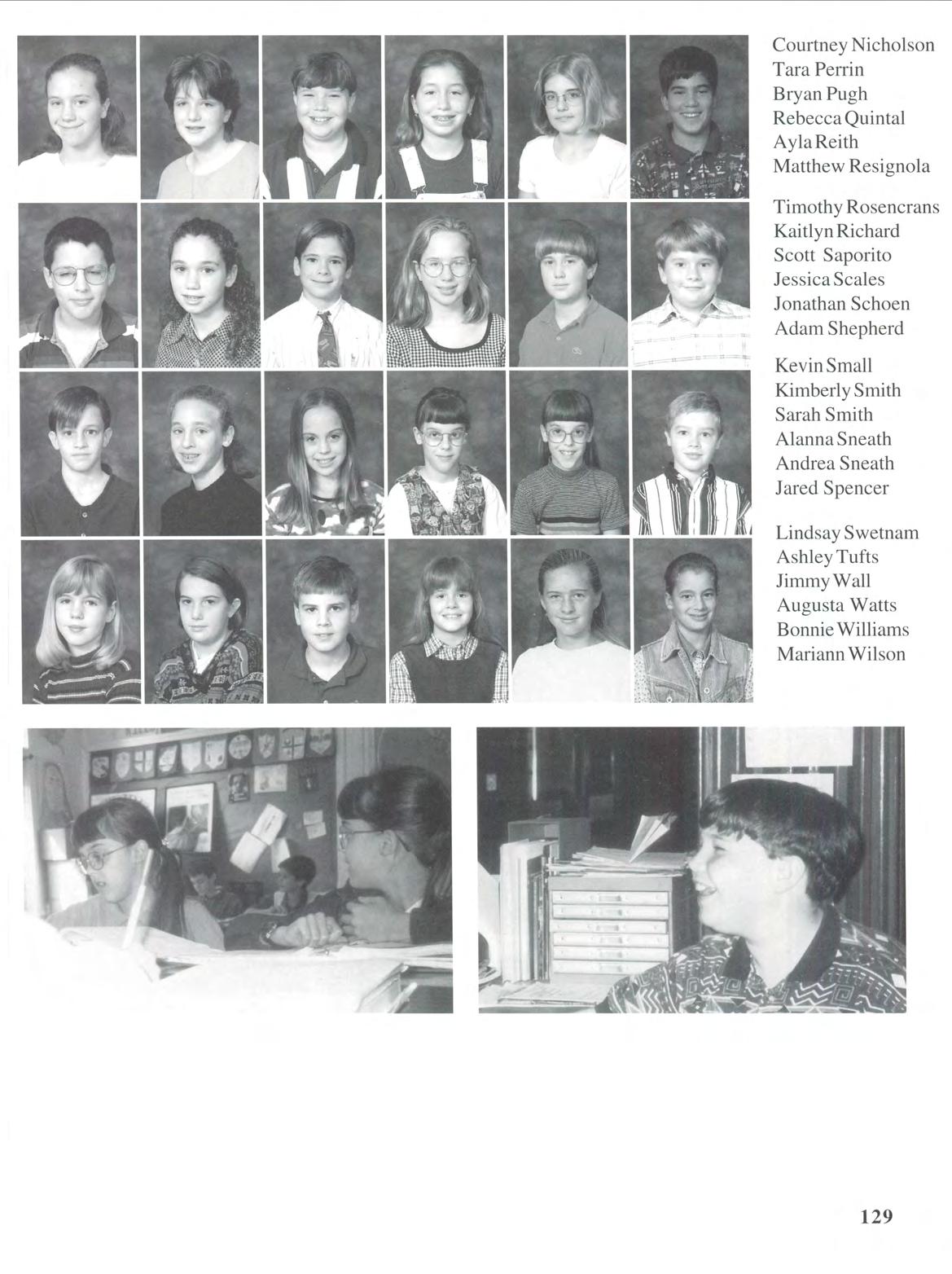 Courtney Nicholson
Tara Perrin
Bryan Pugh
Rebecca Quintal
Ayla Reith
Matthew Resignola

Timothy Rosencrans
Kaitlyn Richard
Scott Saporito
Jessica Scales
Jonathan Schoen
Adam Shepherd

Kevin Small
Kimberly Smith
Sarah Smith
Alanna Sneath
Andrea Sneath
Jared Spencer

Lindsay Swetnam
Ashley Tufts
Jimmy Wall
Augusta Watts
Bonnie Williams
Mariann Wilson

129